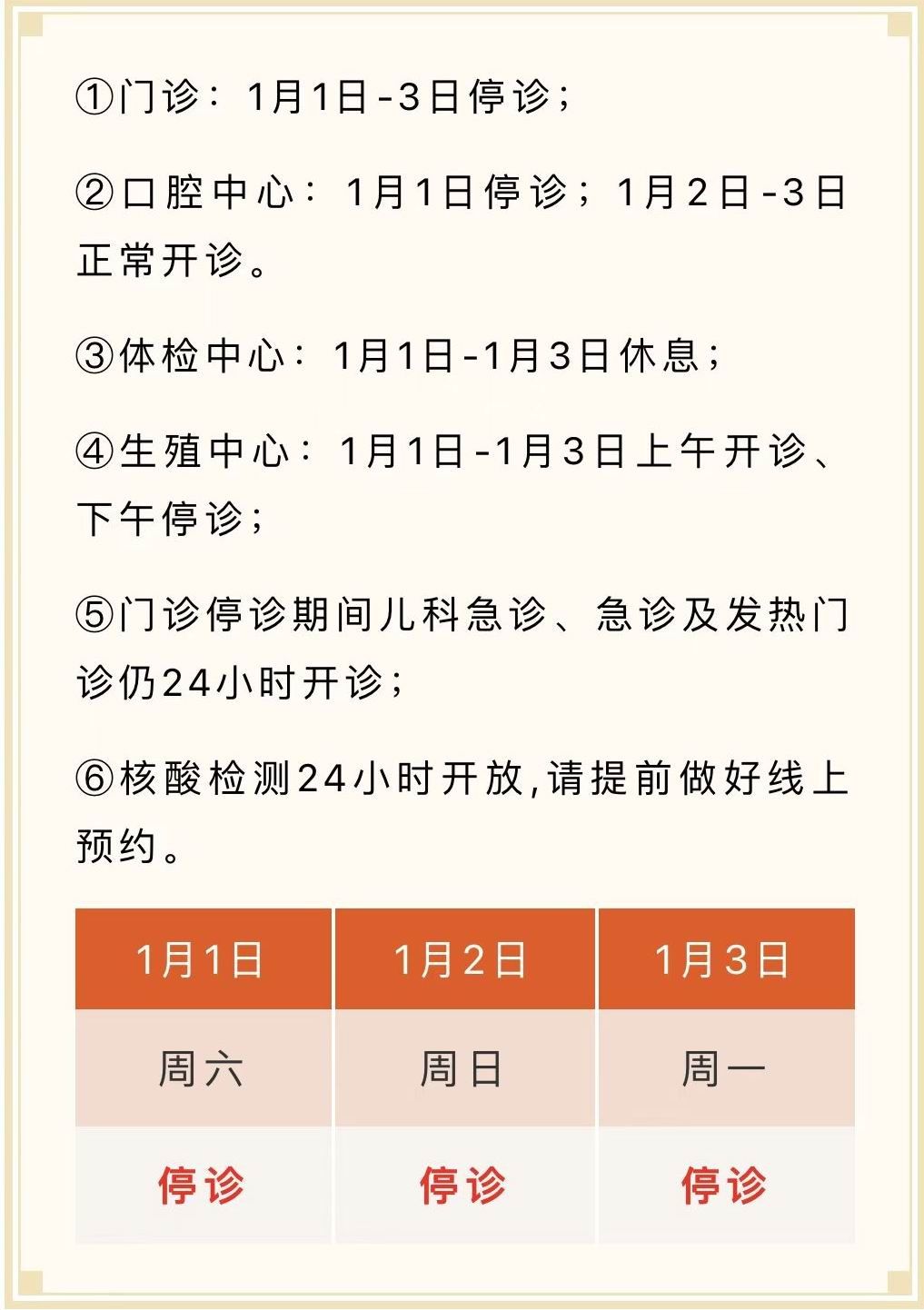 ①门诊：1月1日-3日停诊；

②口腔中心：1月1日停诊；1月2日-3日正常开诊。

③体检中心：1月1日-1月3日休息；

④生殖中心：1月1日-1月3日上午开诊、下午停诊；

⑤门诊停诊期间儿科急诊、急诊及发热门诊仍24小时开诊；

⑥核酸检测24小时开放,请提前做好线上预约。

| 1月1日 | 1月2日 | 1月3日 |
|---|---|---|
| 周六 | 周日 | 周一 |
| 停诊 | 停诊 | 停诊 |